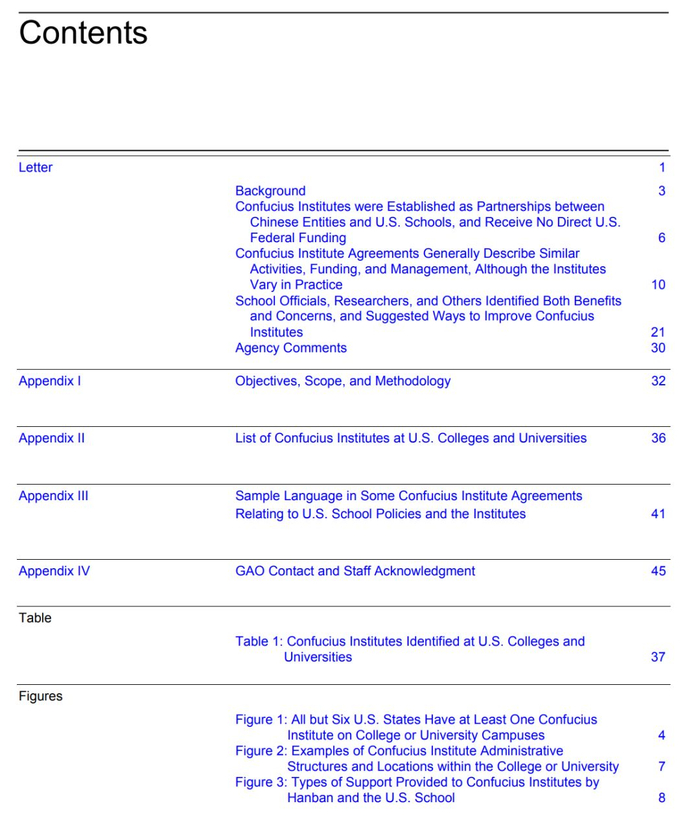 Contents

Letter 1

Background 3
Confucius Institutes were Established as Partnerships between Chinese Entities and U.S. Schools, and Receive No Direct U.S. Federal Funding 6
Confucius Institute Agreements Generally Describe Similar Activities, Funding, and Management, Although the Institutes Vary in Practice 10
School Officials, Researchers, and Others Identified Both Benefits and Concerns, and Suggested Ways to Improve Confucius Institutes 21
Agency Comments 30

Appendix I Objectives, Scope, and Methodology 32

Appendix II List of Confucius Institutes at U.S. Colleges and Universities 36

Appendix III Sample Language in Some Confucius Institute Agreements Relating to U.S. School Policies and the Institutes 41

Appendix IV GAO Contact and Staff Acknowledgment 45

Table

Table 1: Confucius Institutes Identified at U.S. Colleges and Universities 37

Figures

Figure 1: All but Six U.S. States Have at Least One Confucius Institute on College or University Campuses 4
Figure 2: Examples of Confucius Institute Administrative Structures and Locations within the College or University 7
Figure 3: Types of Support Provided to Confucius Institutes by Hanban and the U.S. School 8